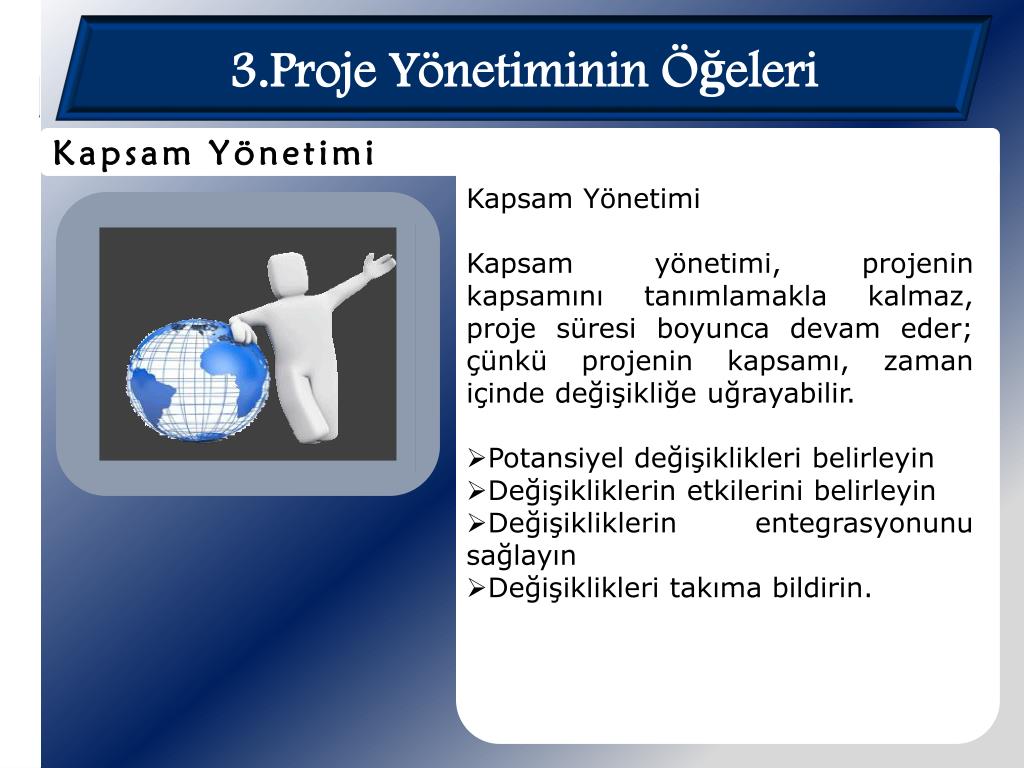 3.Proje Yönetiminin Öğeleri

Kapsam Yönetimi

Kapsam Yönetimi

Kapsam yönetimi, projenin kapsamını tanımlamakla kalmaz, proje süresi boyunca devam eder; çünkü projenin kapsamı, zaman içinde değişikliğe uğrayabilir.

➢Potansiyel değişiklikleri belirleyin
➢Değişikliklerin etkilerini belirleyin
➢Değişikliklerin entegrasyonunu sağlayın
➢Değişiklikleri takıma bildirin.